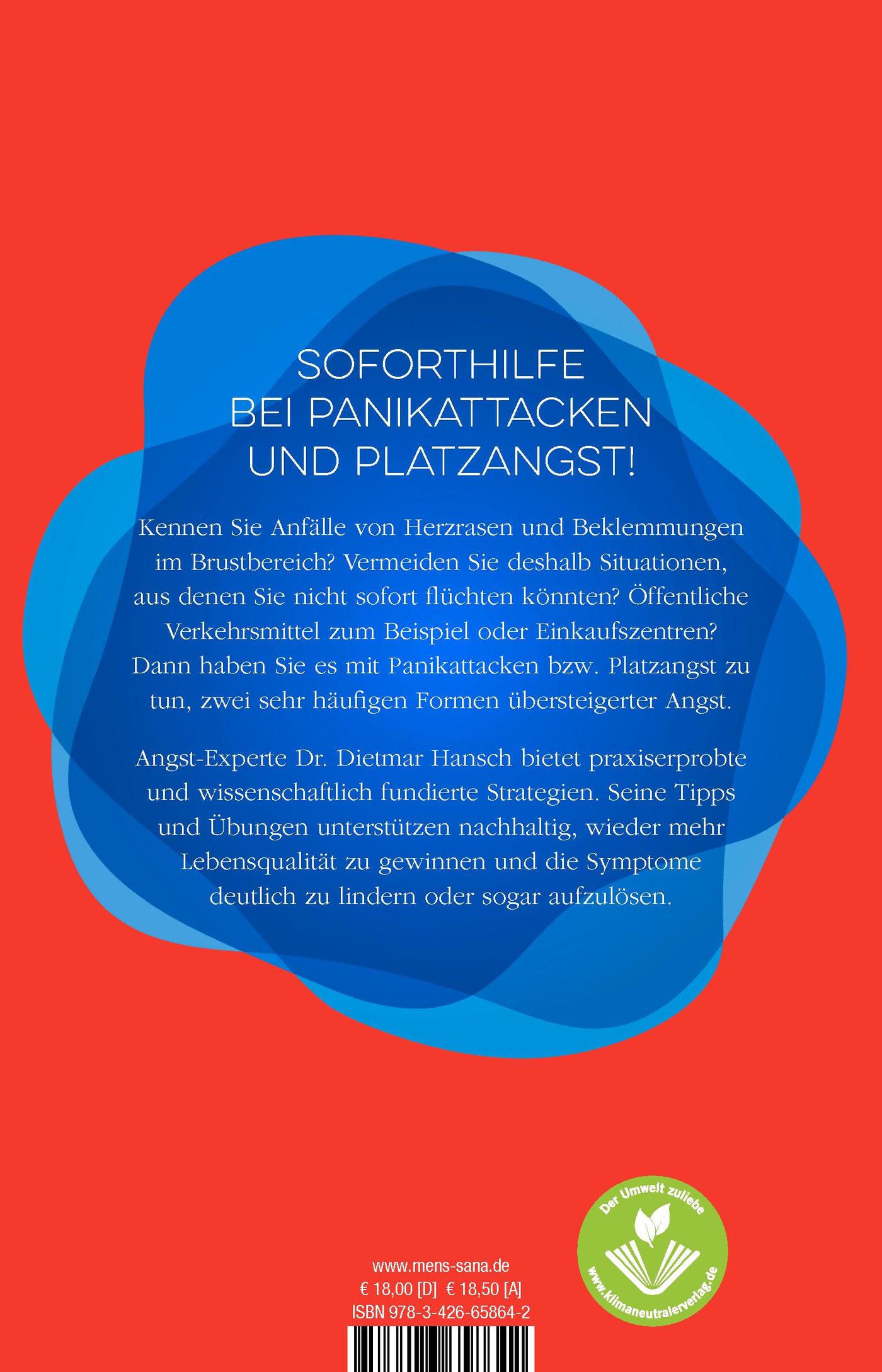 SOFORTHILFE
BEI PANIKATTACKEN
UND PLATZANGST!

Kennen Sie Anfälle von Herzrasen und Beklemmungen im Brustbereich? Vermeiden Sie deshalb Situationen, aus denen Sie nicht sofort flüchten könnten? Öffentliche Verkehrsmittel zum Beispiel oder Einkaufszentren? Dann haben Sie es mit Panikattacken bzw. Platzangst zu tun, zwei sehr häufigen Formen übersteigerter Angst.

Angst-Experte Dr. Dietmar Hansch bietet praxiserprobte und wissenschaftlich fundierte Strategien. Seine Tipps und Übungen unterstützen nachhaltig, wieder mehr Lebensqualität zu gewinnen und die Symptome deutlich zu lindern oder sogar aufzulösen.

www.mens-sana.de
€ 18,00 [D] € 18,50 [A]
ISBN 978-3-426-65864-2

Der Umwelt zuliebe
www.klimaneutralerverlag.de